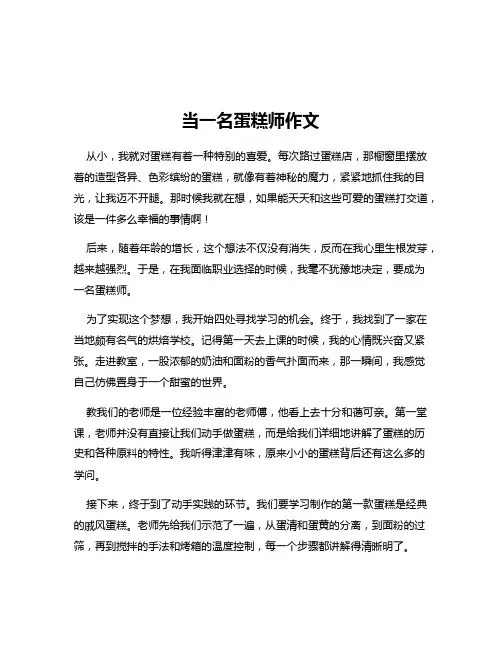 当一名蛋糕师作文

从小，我就对蛋糕有着一种特别的喜爱。每次路过蛋糕店，那橱窗里摆放着的造型各异、色彩缤纷的蛋糕，就像有着神秘的魔力，紧紧地抓住我的目光，让我迈不开腿。那时候我就在想，如果能天天和这些可爱的蛋糕打交道，该是一件多么幸福的事情啊！

后来，随着年龄的增长，这个想法不仅没有消失，反而在我心里生根发芽，越来越强烈。于是，在我面临职业选择的时候，我毫不犹豫地决定，要成为一名蛋糕师。

为了实现这个梦想，我开始四处寻找学习的机会。终于，我找到了一家在当地颇有名气的烘焙学校。记得第一天去上课的时候，我的心情既兴奋又紧张。走进教室，一股浓郁的奶油和面粉的香气扑面而来，那一瞬间，我感觉自己仿佛置身于一个甜蜜的世界。

教我们的老师是一位经验丰富的老师傅，他看上去十分和蔼可亲。第一堂课，老师并没有直接让我们动手做蛋糕，而是给我们详细地讲解了蛋糕的历史和各种原料的特性。我听得津津有味，原来小小的蛋糕背后还有这么多的学问。

接下来，终于到了动手实践的环节。我们要学习制作的第一款蛋糕是经典的戚风蛋糕。老师先给我们示范了一遍，从蛋清和蛋黄的分离，到面粉的过筛，再到搅拌的手法和烤箱的温度控制，每一个步骤都讲解得清晰明了。